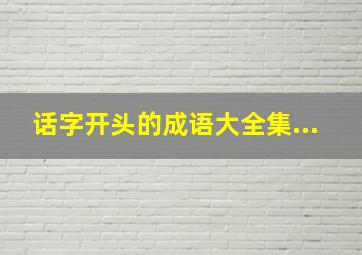 话字开头的成语大全集...